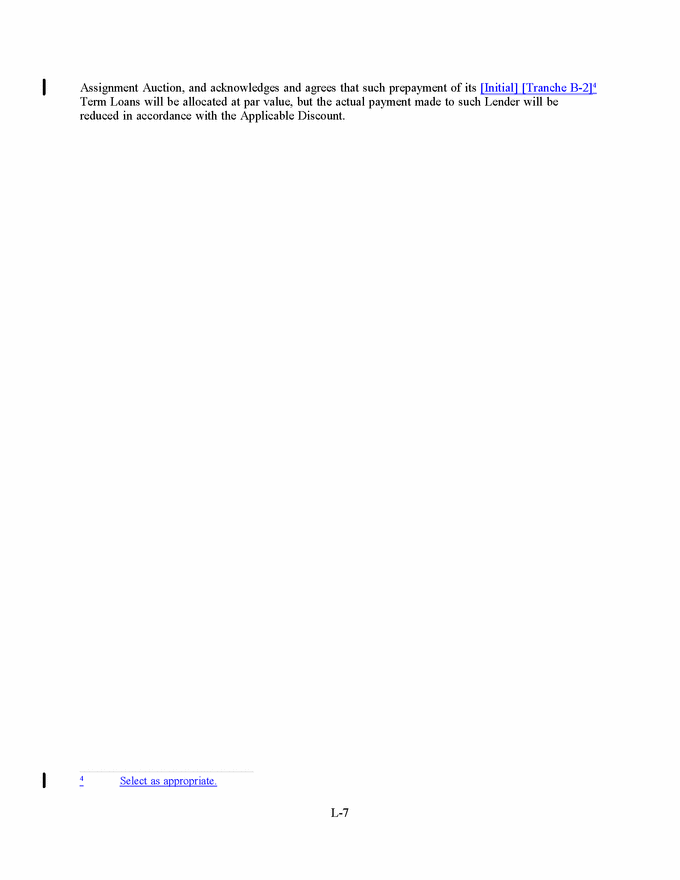 Assignment Auction, and acknowledges and agrees that such prepayment of its [Initial] [Tranche B-2]$^{4}$ Term Loans will be allocated at par value, but the actual payment made to such Lender will be reduced in accordance with the Applicable Discount.

$^{4}$ Select as appropriate.

L-7